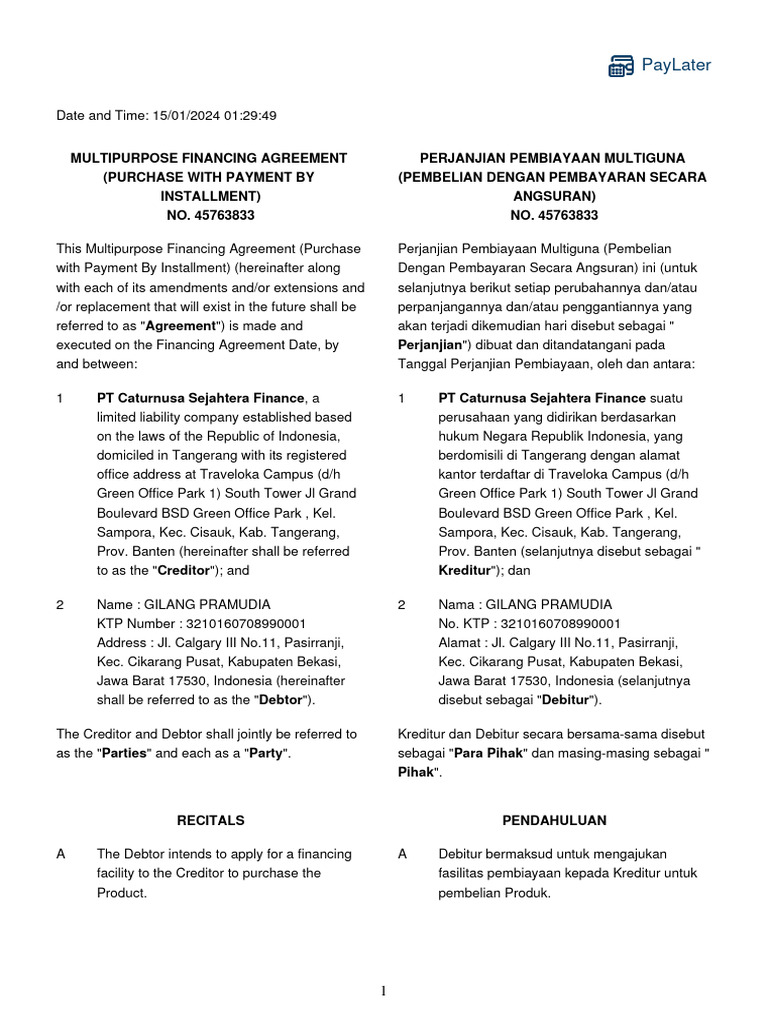 PayLater

Date and Time: 15/01/2024 01:29:49

MULTIPURPOSE FINANCING AGREEMENT (PURCHASE WITH PAYMENT BY INSTALLMENT) NO. 45763833

This Multipurpose Financing Agreement (Purchase with Payment By Installment) (hereinafter along with each of its amendments and/or extensions and /or replacement that will exist in the future shall be referred to as "Agreement") is made and executed on the Financing Agreement Date, by and between:

1 PT Caturnusa Sejahtera Finance, a limited liability company established based on the laws of the Republic of Indonesia, domiciled in Tangerang with its registered office address at Traveloka Campus (d/h Green Office Park 1) South Tower Jl Grand Boulevard BSD Green Office Park , Kel. Sampora, Kec. Cisauk, Kab. Tangerang, Prov. Banten (hereinafter shall be referred to as the "Creditor"); and

2 Name : GILANG PRAMUDIA
KTP Number : 3210160708990001
Address : Jl. Calgary III No.11, Pasirranji, Kec. Cikarang Pusat, Kabupaten Bekasi, Jawa Barat 17530, Indonesia (hereinafter shall be referred to as the "Debtor").

The Creditor and Debtor shall jointly be referred to as the "Parties" and each as a "Party".

RECITALS

A The Debtor intends to apply for a financing facility to the Creditor to purchase the Product.

PERJANJIAN PEMBIAYAAN MULTIGUNA (PEMBELIAN DENGAN PEMBAYARAN SECARA ANGSURAN) NO. 45763833

Perjanjian Pembiayaan Multiguna (Pembelian Dengan Pembayaran Secara Angsuran) ini (untuk selanjutnya berikut setiap perubahannya dan/atau perpanjangannya dan/atau penggantiannya yang akan terjadi dikemudian hari disebut sebagai " Perjanjian") dibuat dan ditandatangani pada Tanggal Perjanjian Pembiayaan, oleh dan antara:

1 PT Caturnusa Sejahtera Finance suatu perusahaan yang didirikan berdasarkan hukum Negara Republik Indonesia, yang berdomisili di Tangerang dengan alamat kantor terdaftar di Traveloka Campus (d/h Green Office Park 1) South Tower Jl Grand Boulevard BSD Green Office Park , Kel. Sampora, Kec. Cisauk, Kab. Tangerang, Prov. Banten (selanjutnya disebut sebagai " Kreditur"); dan

2 Nama : GILANG PRAMUDIA
No. KTP : 3210160708990001
Alamat : Jl. Calgary III No.11, Pasirranji, Kec. Cikarang Pusat, Kabupaten Bekasi, Jawa Barat 17530, Indonesia (selanjutnya disebut sebagai "Debitur").

Kreditur dan Debitur secara bersama-sama disebut sebagai "Para Pihak" dan masing-masing sebagai " Pihak".

PENDAHULUAN

A Debitur bermaksud untuk mengajukan fasilitas pembiayaan kepada Kreditur untuk pembelian Produk.

1